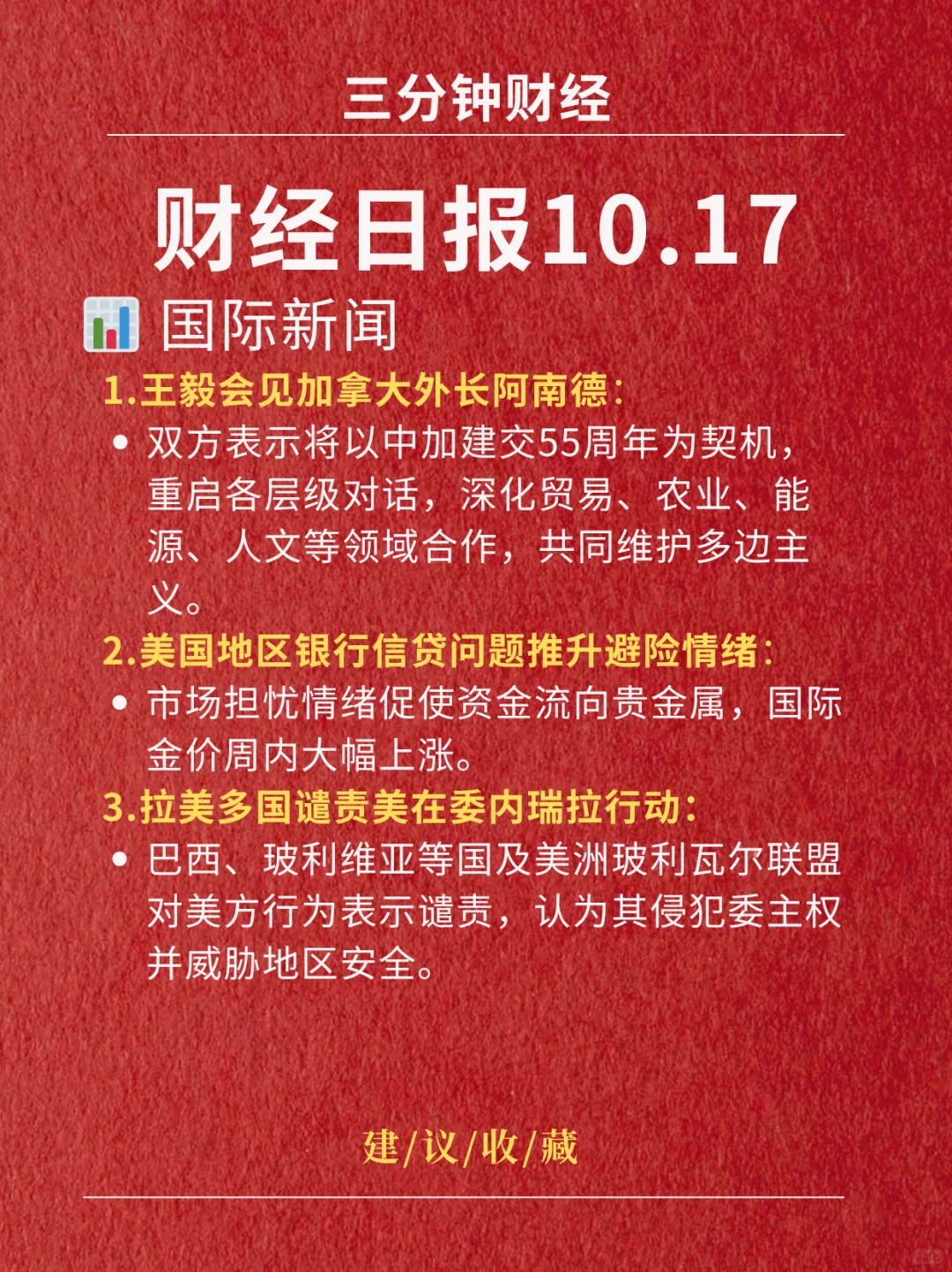 三分钟财经

财经日报10.17

国际新闻

1.王毅会见加拿大外长阿南德:

• 双方表示将以中加建交55周年为契机，重启各层级对话，深化贸易、农业、能源、人文等领域合作，共同维护多边主义。

2.美国地区银行信贷问题推升避险情绪:

• 市场担忧情绪促使资金流向贵金属，国际金价周内大幅上涨。

3.拉美多国谴责美在委内瑞拉行动:

• 巴西、玻利维亚等国及美洲玻利瓦尔联盟对美方行为表示谴责，认为其侵犯委主权并威胁地区安全。

建/议/收/藏